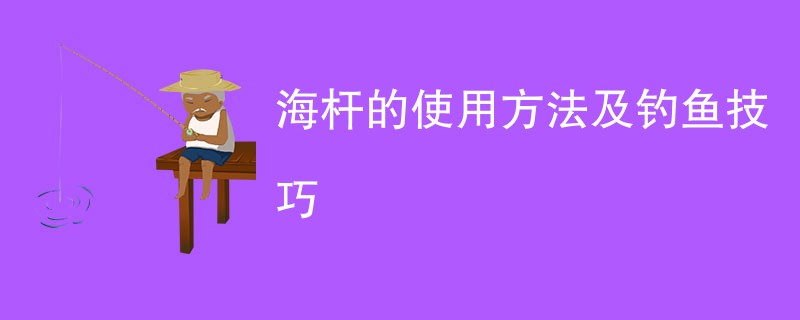 海杆的使用方法及钓鱼技巧